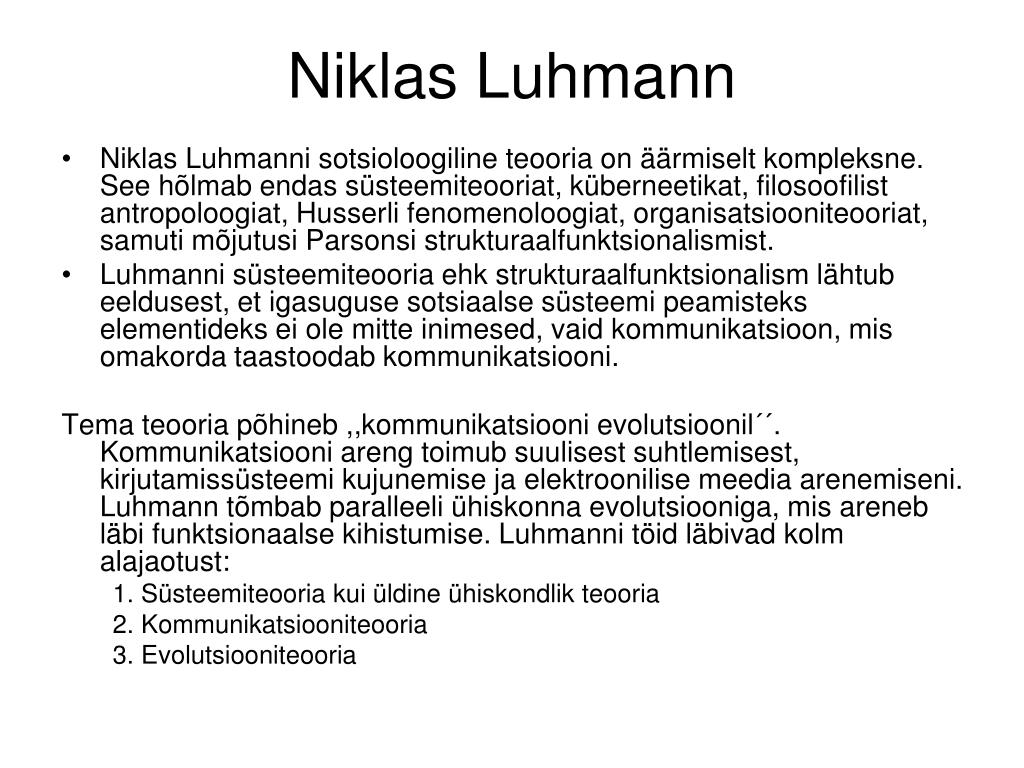 Niklas Luhmann

• Niklas Luhmanni sotsioloogiline teooria on äärmiselt kompleksne. See hõlmab endas süsteemiteooriat, küberneetikat, filosoofilist antropoloogiat, Husserli fenomenoloogiat, organisatsiooniteooriat, samuti mõjutusi Parsonsi strukturaalfunktsionalismist.
• Luhmanni süsteemiteooria ehk strukturaalfunktsionalism lähtub eeldusest, et igasuguse sotsiaalse süsteemi peamisteks elementideks ei ole mitte inimesed, vaid kommunikatsioon, mis omakorda taastoodab kommunikatsiooni.

Tema teooria põhineb ,,kommunikatsiooni evolutsioonil´´. Kommunikatsiooni areng toimub suulisest suhtlemisest, kirjutamissüsteemi kujunemise ja elektroonilise meedia arenemiseni. Luhmann tõmbab paralleeli ühiskonna evolutsiooniga, mis areneb läbi funktsionaalse kihistumise. Luhmanni töid läbivad kolm alajaotust:
1. Süsteemiteooria kui üldine ühiskondlik teooria
2. Kommunikatsiooniteooria
3. Evolutsiooniteooria